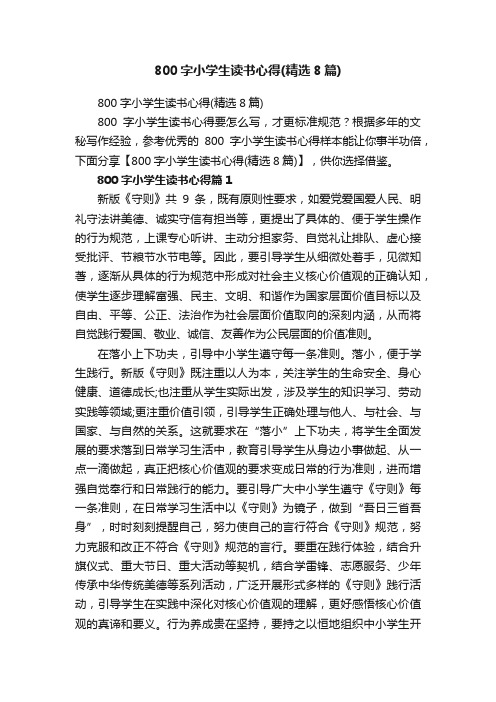 800 字小学生读书心得(精选 8 篇)

800 字小学生读书心得(精选 8 篇)

800 字小学生读书心得要怎么写，才更标准规范？根据多年的文秘写作经验，参考优秀的 800 字小学生读书心得样本能让你事半功倍，下面分享【800 字小学生读书心得(精选 8 篇)】，供你选择借鉴。

800 字小学生读书心得篇 1

新版《守则》共 9 条，既有原则性要求，如爱党爱国爱人民、明礼守法讲美德、诚实守信有担当等，更提出了具体的、便于学生操作的行为规范，上课专心听讲、主动分担家务、自觉礼让排队、虚心接受批评、节粮节水节电等。因此，要引导学生从细微处着手，见微知著，逐渐从具体的行为规范中形成对社会主义核心价值观的正确认知，使学生逐步理解富强、民主、文明、和谐作为国家层面价值目标以及自由、平等、公正、法治作为社会层面价值取向的深刻内涵，从而将自觉践行爱国、敬业、诚信、友善作为公民层面的价值准则。

在落小上下功夫，引导中小学生遵守每一条准则。落小，便于学生践行。新版《守则》既注重以人为本，关注学生的生命安全、身心健康、道德成长;也注重从学生实际出发，涉及学生的知识学习、劳动实践等领域;更注重价值引领，引导学生正确处理与他人、与社会、与国家、与自然的关系。这就要求在“落小”上下功夫，将学生全面发展的要求落到日常学习生活中，教育引导学生从身边小事做起、从一点一滴做起，真正把核心价值观的要求变成日常的行为准则，进而增强自觉奉行和日常践行的能力。要引导广大中小学生遵守《守则》每一条准则，在日常学习生活中以《守则》为镜子，做到“吾日三省吾身”，时时刻刻提醒自己，努力使自己的言行符合《守则》规范，努力克服和改正不符合《守则》规范的言行。要重在践行体验，结合升旗仪式、重大节日、重大活动等契机，结合学雷锋、志愿服务、少年传承中华传统美德等系列活动，广泛开展形式多样的《守则》践行活动，引导学生在实践中深化对核心价值观的理解，更好感悟核心价值观的真谛和要义。行为养成贵在坚持，要持之以恒地组织中小学生开